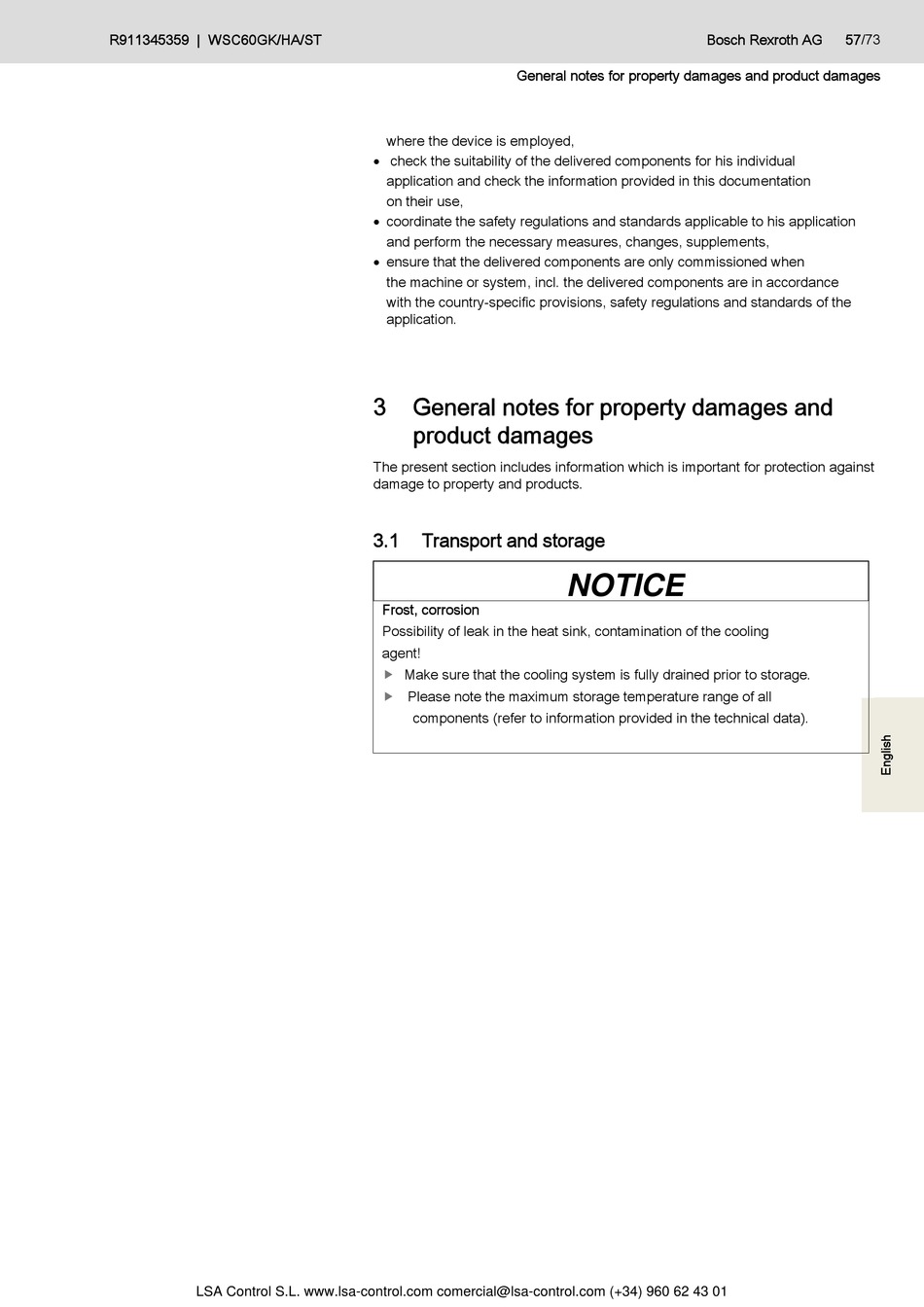 R911345359 | WSC60GK/HA/ST

Bosch Rexroth AG 57/73

General notes for property damages and product damages

where the device is employed,
• check the suitability of the delivered components for his individual application and check the information provided in this documentation on their use,
• coordinate the safety regulations and standards applicable to his application and perform the necessary measures, changes, supplements,
• ensure that the delivered components are only commissioned when the machine or system, incl. the delivered components are in accordance with the country-specific provisions, safety regulations and standards of the application.

3 General notes for property damages and product damages

The present section includes information which is important for protection against damage to property and products.

3.1 Transport and storage

NOTICE

Frost, corrosion
Possibility of leak in the heat sink, contamination of the cooling agent!
▶ Make sure that the cooling system is fully drained prior to storage.
▶ Please note the maximum storage temperature range of all components (refer to information provided in the technical data).

English

LSA Control S.L. www.lsa-control.com comercial@lsa-control.com (+34) 960 62 43 01